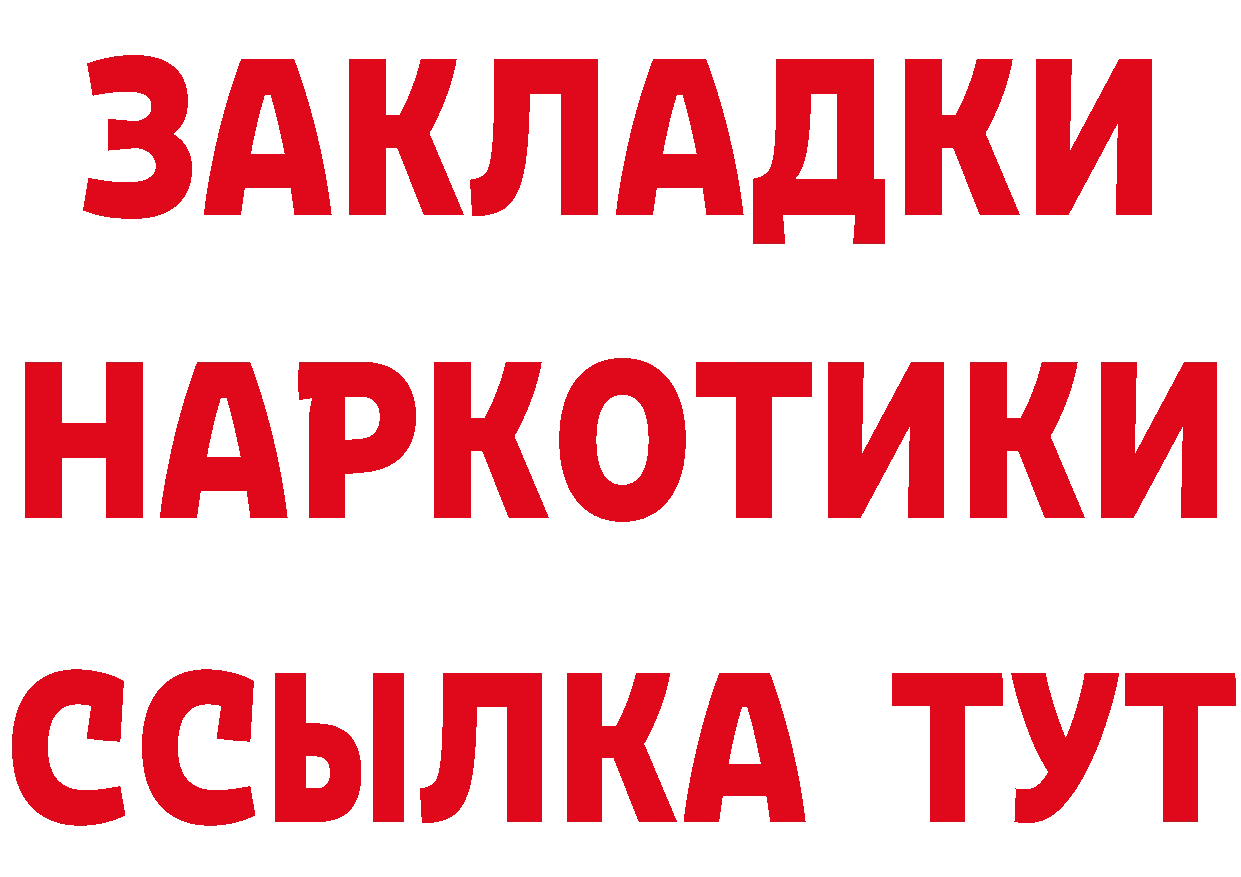 ЗАКЛАДКИ
НАРКОТИКИ
ССЫЛКА ТУТ